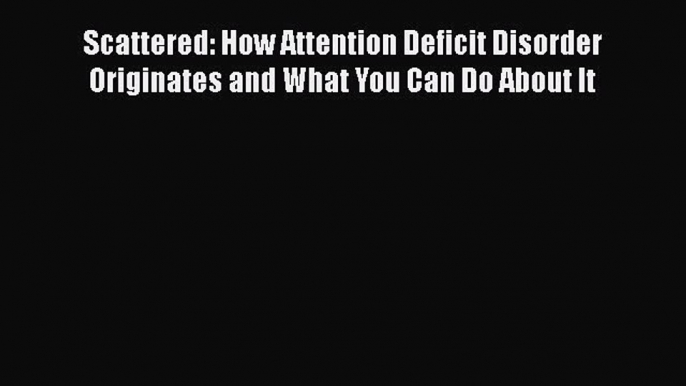 Scattered: How Attention Deficit Disorder Originates and What You Can Do About It